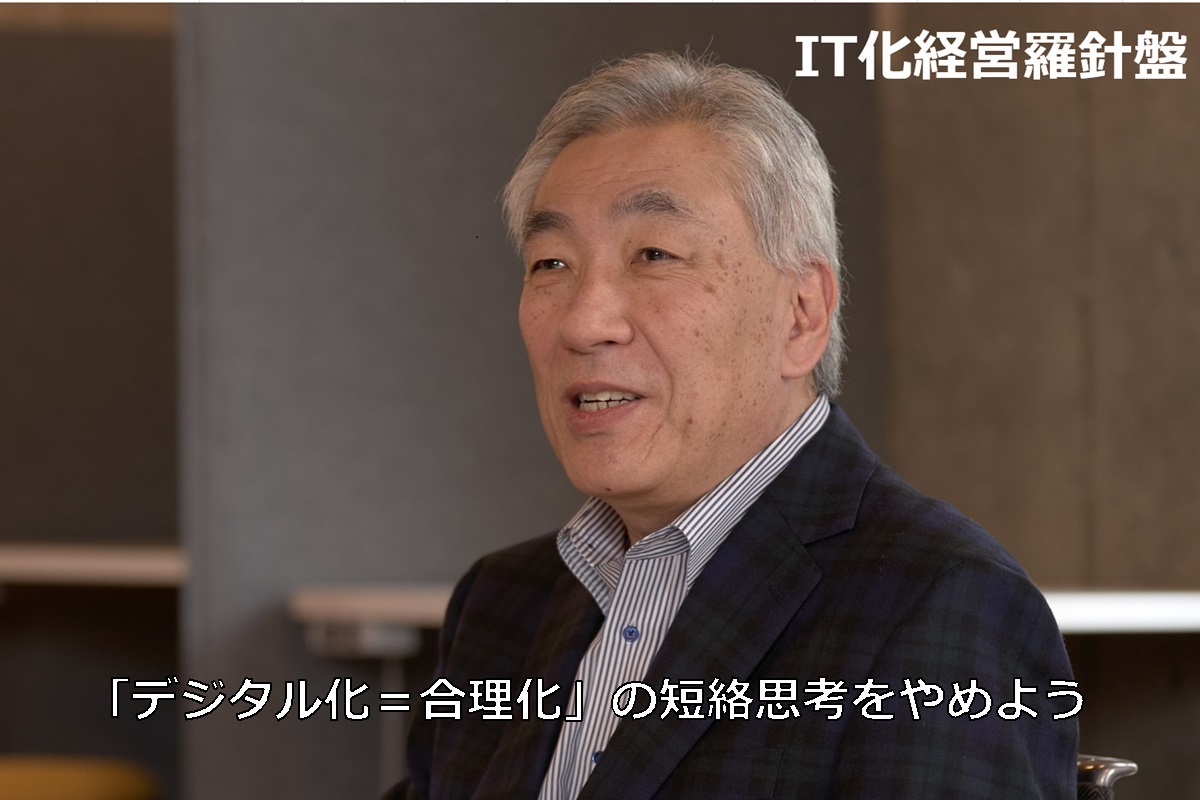 IT化経営羅針盤

「デジタル化＝合理化」の短絡思考をやめよう